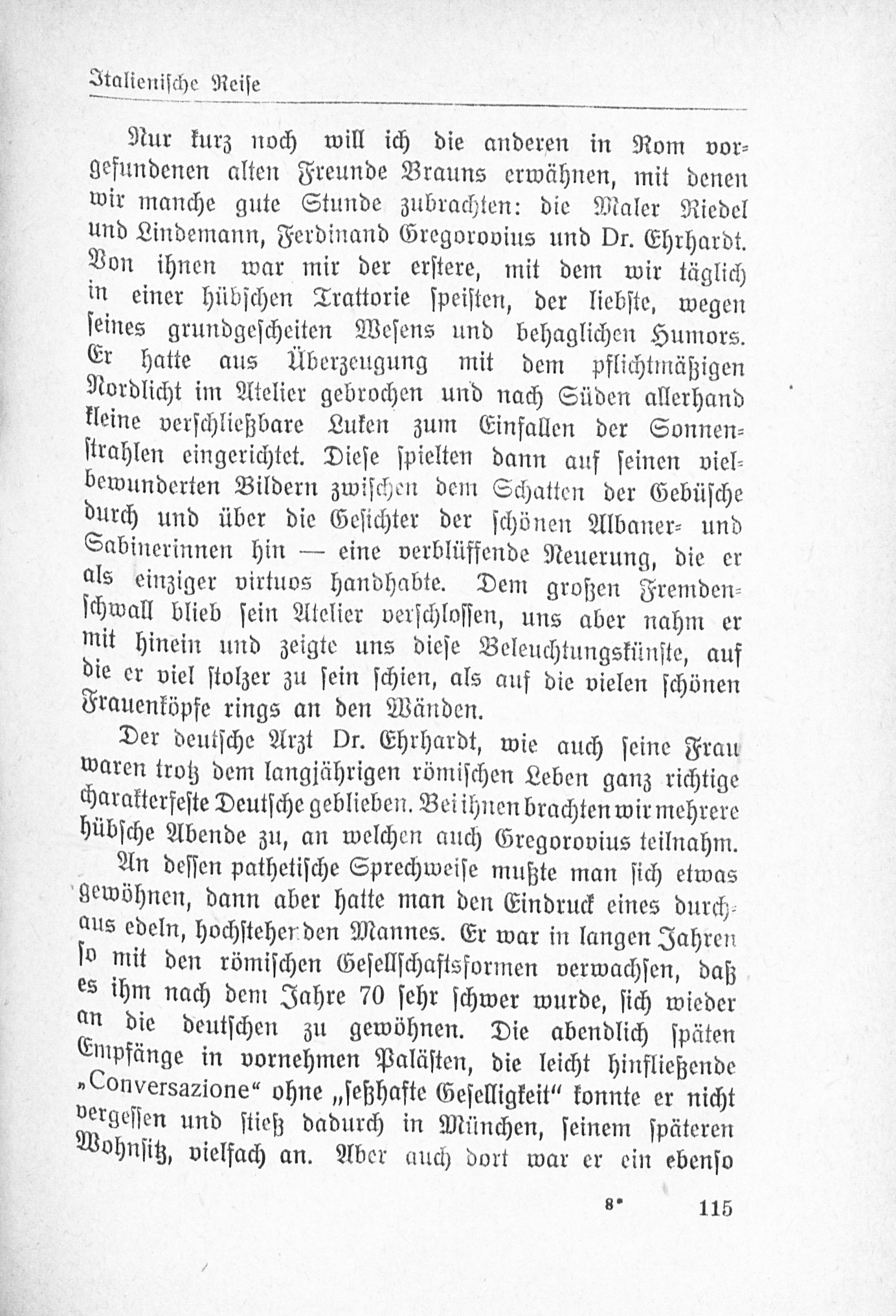 Italienische Reise

Nur kurz noch will ich die anderen in Rom vorgefundenen alten Freunde Brauns erwähnen, mit denen wir manche gute Stunde zubrachten: die Maler Riedel und Lindemann, Ferdinand Gregorovius und Dr. Ehrhardt. Von ihnen war mir der erstere, mit dem wir täglich in einer hübschen Trattorie speisten, der liebste, wegen seines grundgescheiten Wesens und behaglichen Humors. Er hatte aus Überzeugung mit dem pflichtmäßigen Nordlicht im Atelier gebrochen und nach Süden allerhand kleine verschließbare Luken zum Einfallen der Sonnenstrahlen eingerichtet. Diese spielten dann auf seinen vielbewunderten Bildern zwischen dem Schatten der Gebüsche durch und über die Gesichter der schönen Albaner- und Sabinerinnen hin — eine verblüffende Neuerung, die er als einziger virtuos handhabte. Dem großen Fremdenschwall blieb sein Atelier verschlossen, uns aber nahm er mit hinein und zeigte uns diese Beleuchtungskünste, auf die er viel stolzer zu sein schien, als auf die vielen schönen Frauenköpfe rings an den Wänden.

Der deutsche Arzt Dr. Ehrhardt, wie auch seine Frau waren trotz dem langjährigen römischen Leben ganz richtige charakterfeste Deutsche geblieben. Bei ihnen brachten wir mehrere hübsche Abende zu, an welchen auch Gregorovius teilnahm.

An dessen pathetische Sprechweise mußte man sich etwas gewöhnen, dann aber hatte man den Eindruck eines durchaus edeln, hochstehenden Mannes. Er war in langen Jahren so mit den römischen Gesellschaftsformen verwachsen, daß es ihm nach dem Jahre 70 sehr schwer wurde, sich wieder an die deutschen zu gewöhnen. Die abendlich späten Empfänge in vornehmen Palästen, die leicht hinfließende „Conversazione“ ohne „seßhafte Geselligkeit“ konnte er nicht vergessen und stieß dadurch in München, seinem späteren Wohnsitz, vielfach an. Aber auch dort war er ein ebenso

8*     115